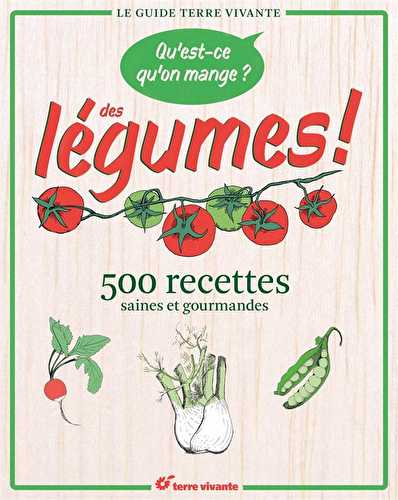 LE GUIDE TERRE VIVANTE

Qu'est-ce qu'on mange ?

des légumes !

500 recettes
saines et gourmandes

terre vivante